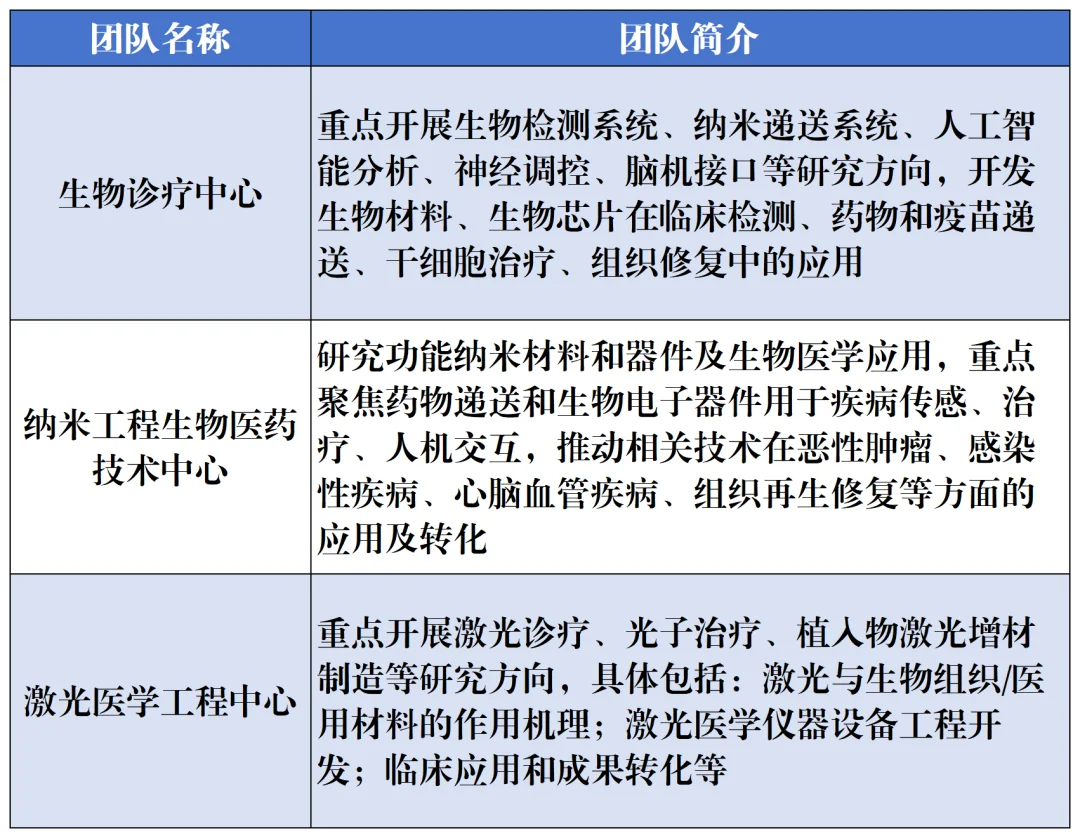 | 团队名称 | 团队简介 |
|---|---|
| 生物诊疗中心 | 重点开展生物检测系统、纳米递送系统、人工智能分析、神经调控、脑机接口等研究方向，开发生物材料、生物芯片在临床检测、药物和疫苗递送、干细胞治疗、组织修复中的应用 |
| 纳米工程生物医药技术中心 | 研究功能纳米材料和器件及生物医学应用，重点聚焦药物递送和生物电子器件用于疾病传感、治疗、人机交互，推动相关技术在恶性肿瘤、感染性疾病、心脑血管疾病、组织再生修复等方面的应用及转化 |
| 激光医学工程中心 | 重点开展激光诊疗、光子治疗、植入物激光增材制造等研究方向，具体包括：激光与生物组织/医用材料的作用机理；激光医学仪器设备工程开发；临床应用和成果转化等 |